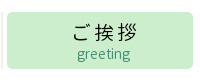 ご挨拶
greeting